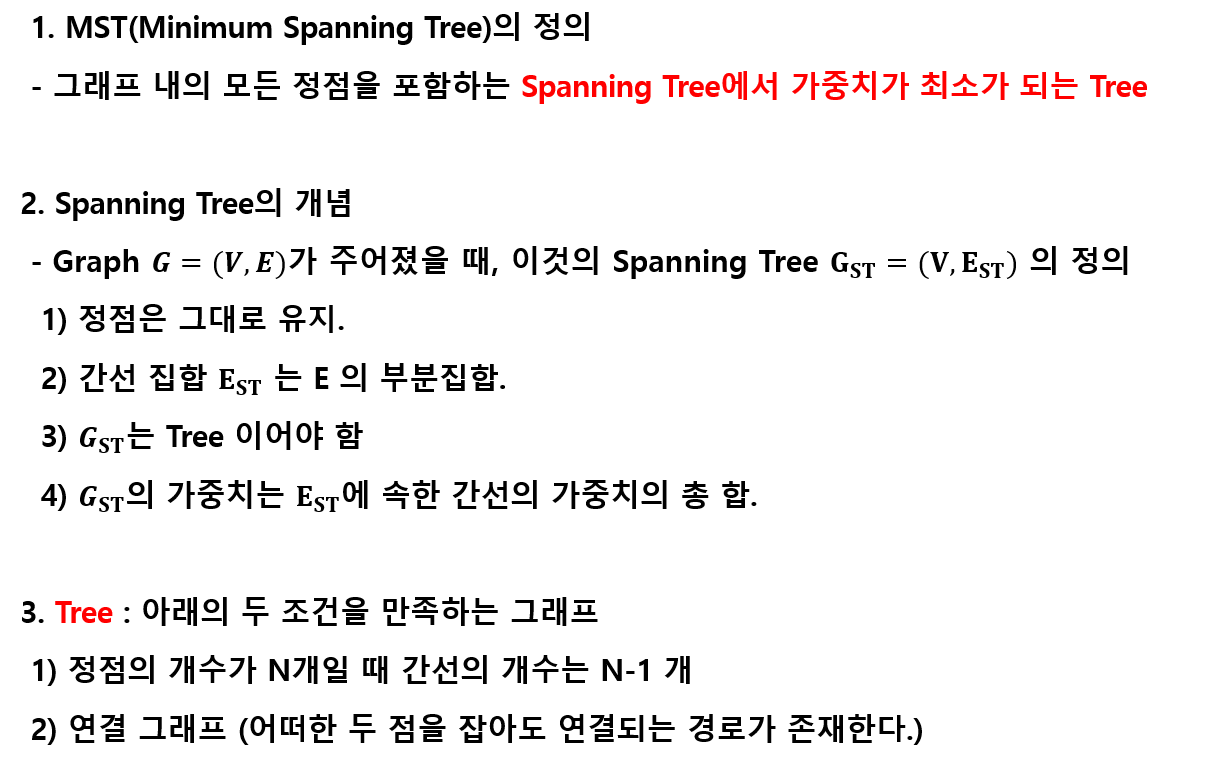 1. MST(Minimum Spanning Tree)의 정의

- 그래프 내의 모든 정점을 포함하는 Spanning Tree에서 가중치가 최소가 되는 Tree

2. Spanning Tree의 개념

- Graph $G = (V, E)$가 주어졌을 때, 이것의 Spanning Tree $G_{ST} = (V, E_{ST})$ 의 정의

1) 정점은 그대로 유지.

2) 간선 집합 $E_{ST}$ 는 E 의 부분집합.

3) $G_{ST}$는 Tree 이어야 함

4) $G_{ST}$의 가중치는 $E_{ST}$에 속한 간선의 가중치의 총 합.

3. Tree : 아래의 두 조건을 만족하는 그래프

1) 정점의 개수가 N개일 때 간선의 개수는 N-1 개

2) 연결 그래프 (어떠한 두 점을 잡아도 연결되는 경로가 존재한다.)